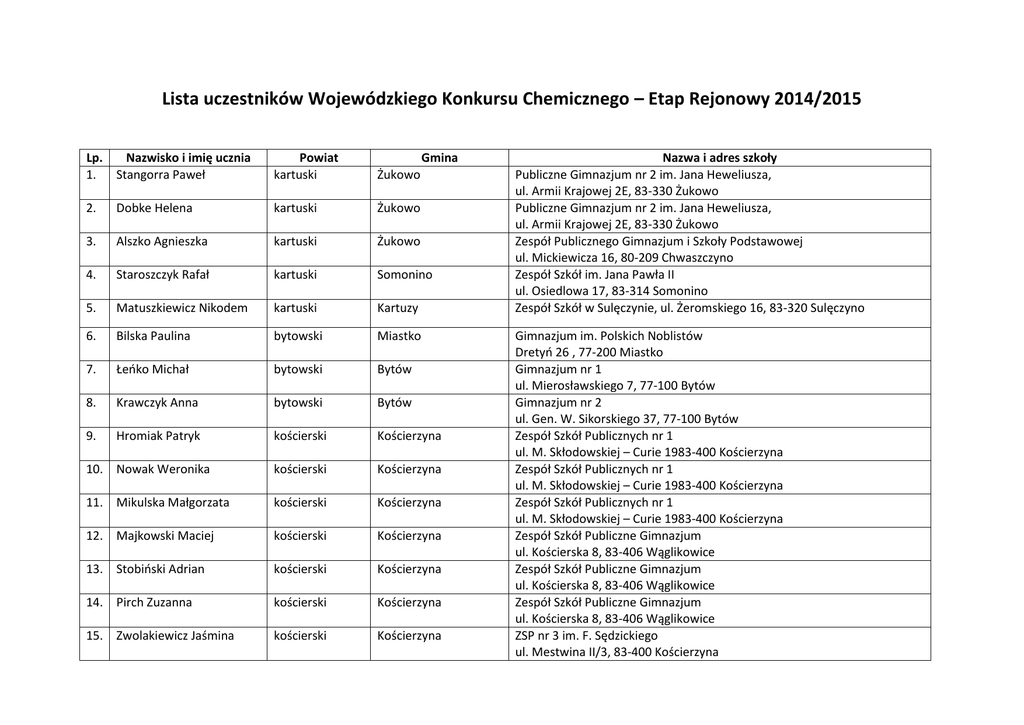 Lista uczestników Wojewódzkiego Konkursu Chemicznego – Etap Rejonowy 2014/2015

| Lp. | Nazwisko i imię ucznia | Powiat | Gmina | Nazwa i adres szkoły |
|---|---|---|---|---|
| 1. | Stangorra Paweł | kartuski | Żukowo | Publiczne Gimnazjum nr 2 im. Jana Heweliusza, ul. Armii Krajowej 2E, 83-330 Żukowo |
| 2. | Dobke Helena | kartuski | Żukowo | Publiczne Gimnazjum nr 2 im. Jana Heweliusza, ul. Armii Krajowej 2E, 83-330 Żukowo |
| 3. | Alszko Agnieszka | kartuski | Żukowo | Zespół Publicznego Gimnazjum i Szkoły Podstawowej ul. Mickiewicza 16, 80-209 Chwaszczyno |
| 4. | Staroszczyk Rafał | kartuski | Somonino | Zespół Szkół im. Jana Pawła II ul. Osiedlowa 17, 83-314 Somonino |
| 5. | Matuszkiewicz Nikodem | kartuski | Kartuzy | Zespół Szkół w Sulęczynie, ul. Żeromskiego 16, 83-320 Sulęczyno |
| 6. | Bilska Paulina | bytowski | Miastko | Gimnazjum im. Polskich Noblistów Dretyń 26 , 77-200 Miastko |
| 7. | Łeńko Michał | bytowski | Bytów | Gimnazjum nr 1 ul. Mierosławskiego 7, 77-100 Bytów |
| 8. | Krawczyk Anna | bytowski | Bytów | Gimnazjum nr 2 ul. Gen. W. Sikorskiego 37, 77-100 Bytów |
| 9. | Hromiak Patryk | kościerski | Kościerzyna | Zespół Szkół Publicznych nr 1 ul. M. Skłodowskiej – Curie 1983-400 Kościerzyna |
| 10. | Nowak Weronika | kościerski | Kościerzyna | Zespół Szkół Publicznych nr 1 ul. M. Skłodowskiej – Curie 1983-400 Kościerzyna |
| 11. | Mikulska Małgorzata | kościerski | Kościerzyna | Zespół Szkół Publicznych nr 1 ul. M. Skłodowskiej – Curie 1983-400 Kościerzyna |
| 12. | Majkowski Maciej | kościerski | Kościerzyna | Zespół Szkół Publiczne Gimnazjum ul. Kościerska 8, 83-406 Wąglikowice |
| 13. | Stobiński Adrian | kościerski | Kościerzyna | Zespół Szkół Publiczne Gimnazjum ul. Kościerska 8, 83-406 Wąglikowice |
| 14. | Pirch Zuzanna | kościerski | Kościerzyna | Zespół Szkół Publiczne Gimnazjum ul. Kościerska 8, 83-406 Wąglikowice |
| 15. | Zwolakiewicz Jaśmina | kościerski | Kościerzyna | ZSP nr 3 im. F. Sędzickiego ul. Mestwina II/3, 83-400 Kościerzyna |